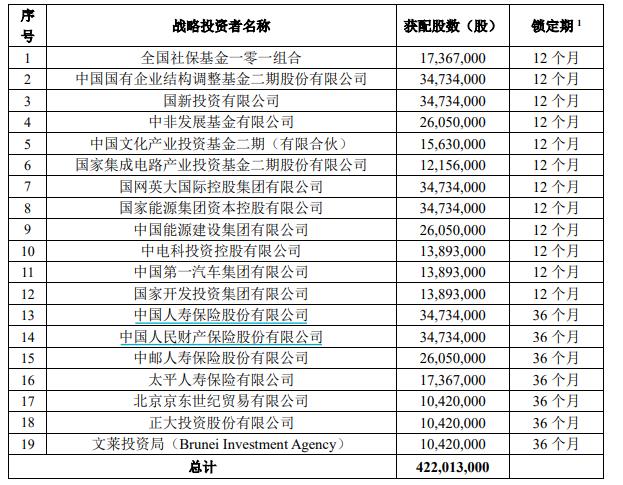 | 序号 | 战略投资者名称 | 获配股数（股） | 锁定期 $^1$ |
|---|---|---|---|
| 1 | 全国社保基金一零一组合 | 17,367,000 | 12 个月 |
| 2 | 中国国有企业结构调整基金二期股份有限公司 | 34,734,000 | 12 个月 |
| 3 | 国新投资有限公司 | 34,734,000 | 12 个月 |
| 4 | 中非发展基金有限公司 | 26,050,000 | 12 个月 |
| 5 | 中国文化产业投资基金二期（有限合伙） | 15,630,000 | 12 个月 |
| 6 | 国家集成电路产业投资基金二期股份有限公司 | 12,156,000 | 12 个月 |
| 7 | 国网英大国际控股集团有限公司 | 34,734,000 | 12 个月 |
| 8 | 国家能源集团资本控股有限公司 | 34,734,000 | 12 个月 |
| 9 | 中国能源建设集团有限公司 | 26,050,000 | 12 个月 |
| 10 | 中电科投资控股有限公司 | 13,893,000 | 12 个月 |
| 11 | 中国第一汽车集团有限公司 | 13,893,000 | 12 个月 |
| 12 | 国家开发投资集团有限公司 | 13,893,000 | 12 个月 |
| 13 | 中国人寿保险股份有限公司 | 34,734,000 | 36 个月 |
| 14 | 中国人民财产保险股份有限公司 | 34,734,000 | 36 个月 |
| 15 | 中邮人寿保险股份有限公司 | 26,050,000 | 36 个月 |
| 16 | 太平人寿保险有限公司 | 17,367,000 | 36 个月 |
| 17 | 北京京东世纪贸易有限公司 | 10,420,000 | 36 个月 |
| 18 | 正大投资股份有限公司 | 10,420,000 | 36 个月 |
| 19 | 文莱投资局（Brunei Investment Agency） | 10,420,000 | 36 个月 |
| 总计 | | 422,013,000 | |